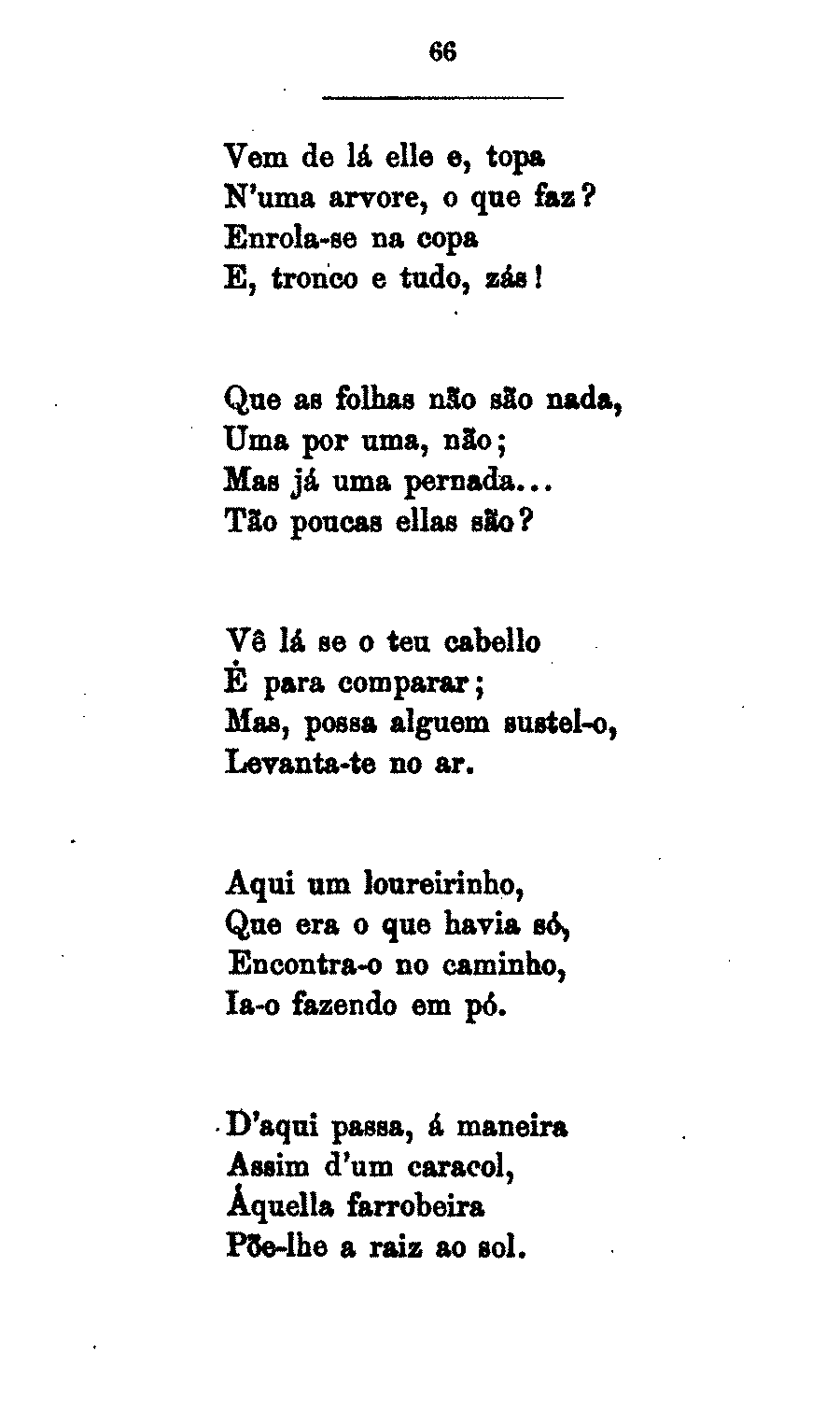 66

Vem de lá elle e, topa
N'uma arvore, o que faz?
Enrola-se na copa
E, tronco e tudo, zás!

Que as folhas não são nada,
Uma por uma, não;
Mas já uma pernada...
Tão poucas ellas são?

Vê lá se o teu cabello
É para comparar;
Mas, possa alguem sustel-o,
Levanta-te no ar.

Aqui um loureirinho,
Que era o que havia só,
Encontra-o no caminho,
Ia-o fazendo em pó.

D'aqui passa, á maneira
Assim d'um caracol,
Áquella farrobeira
Põe-lhe a raiz ao sol.